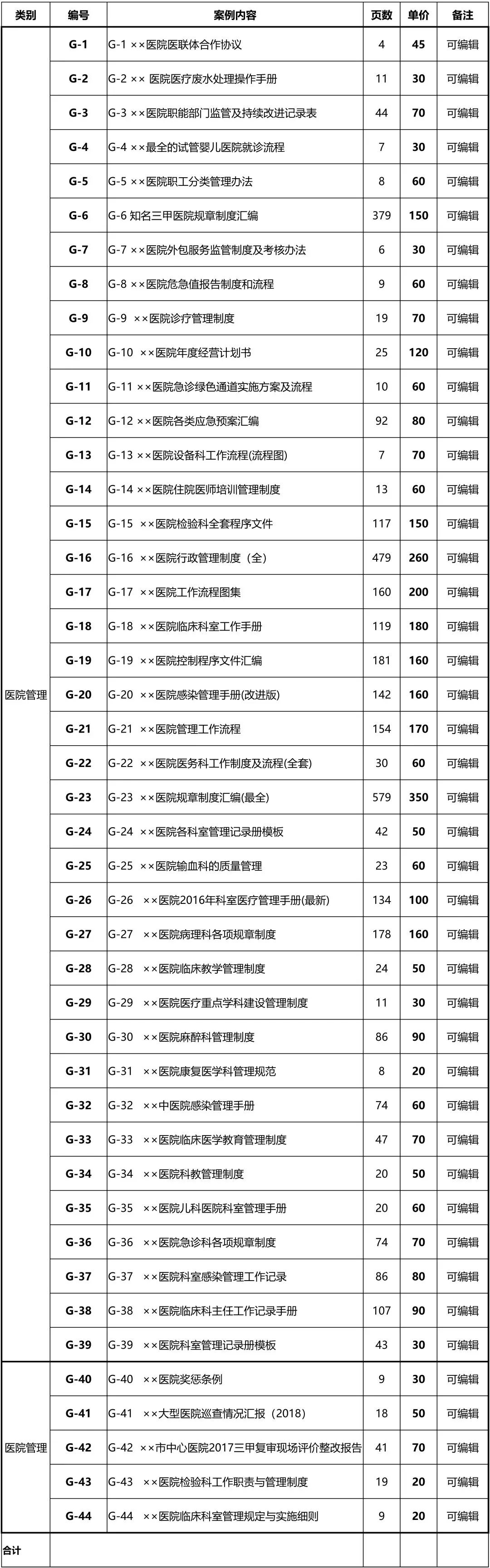 | 类别 | 编号 | 案例内容 | 页数 | 单价 | 备注 |
|---|---|---|---|---|---|
| 医院管理 | G-1 | G-1 ××医院医联体合作协议 | 4 | 45 | 可编辑 |
| | G-2 | G-2 ×× 医院医疗废水处理操作手册 | 11 | 30 | 可编辑 |
| | G-3 | G-3 ××医院职能部门监管及持续改进记录表 | 44 | 70 | 可编辑 |
| | G-4 | G-4 ××最全的试管婴儿医院就诊流程 | 7 | 30 | 可编辑 |
| | G-5 | G-5 ××医院职工分类管理办法 | 8 | 60 | 可编辑 |
| | G-6 | G-6 知名三甲医院规章制度汇编 | 379 | 150 | 可编辑 |
| | G-7 | G-7 ××医院外包服务监管制度及考核办法 | 6 | 30 | 可编辑 |
| | G-8 | G-8 ××医院危急值报告制度和流程 | 9 | 60 | 可编辑 |
| | G-9 | G-9 ××医院诊疗管理制度 | 19 | 70 | 可编辑 |
| | G-10 | G-10 ××医院年度经营计划书 | 25 | 120 | 可编辑 |
| | G-11 | G-11 ××医院急诊绿色通道实施方案及流程 | 10 | 60 | 可编辑 |
| | G-12 | G-12 ××医院各类应急预案汇编 | 92 | 80 | 可编辑 |
| | G-13 | G-13 ××医院设备科工作流程(流程图) | 7 | 70 | 可编辑 |
| | G-14 | G-14 ××医院住院医师培训管理制度 | 13 | 60 | 可编辑 |
| | G-15 | G-15 ××医院检验科全套程序文件 | 117 | 150 | 可编辑 |
| | G-16 | G-16 ××医院行政管理制度（全） | 479 | 260 | 可编辑 |
| | G-17 | G-17 ××医院工作流程图集 | 160 | 200 | 可编辑 |
| | G-18 | G-18 ××医院临床科室工作手册 | 119 | 180 | 可编辑 |
| | G-19 | G-19 ××医院控制程序文件汇编 | 181 | 160 | 可编辑 |
| | G-20 | G-20 ××医院感染管理手册(改进版) | 142 | 160 | 可编辑 |
| | G-21 | G-21 ××医院管理工作流程 | 154 | 170 | 可编辑 |
| | G-22 | G-22 ××医院医务科工作制度及流程(全套) | 30 | 60 | 可编辑 |
| | G-23 | G-23 ××医院规章制度汇编(最全) | 579 | 350 | 可编辑 |
| | G-24 | G-24 ××医院各科室管理记录册模板 | 42 | 50 | 可编辑 |
| | G-25 | G-25 ××医院输血科的质量管理 | 23 | 60 | 可编辑 |
| | G-26 | G-26 ××医院2016年科室医疗管理手册(最新) | 134 | 100 | 可编辑 |
| | G-27 | G-27 ××医院病理科各项规章制度 | 178 | 160 | 可编辑 |
| | G-28 | G-28 ××医院临床教学管理制度 | 24 | 50 | 可编辑 |
| | G-29 | G-29 ××医院医疗重点学科建设管理制度 | 11 | 30 | 可编辑 |
| | G-30 | G-30 ××医院麻醉科管理制度 | 86 | 90 | 可编辑 |
| | G-31 | G-31 ××医院康复医学科管理规范 | 8 | 20 | 可编辑 |
| | G-32 | G-32 ××中医院感染管理手册 | 74 | 60 | 可编辑 |
| | G-33 | G-33 ××医院临床医学教育管理制度 | 47 | 70 | 可编辑 |
| | G-34 | G-34 ××医院科教管理制度 | 20 | 50 | 可编辑 |
| | G-35 | G-35 ××医院儿科医院科室管理手册 | 20 | 60 | 可编辑 |
| | G-36 | G-36 ××医院急诊科各项规章制度 | 74 | 70 | 可编辑 |
| | G-37 | G-37 ××医院科室感染管理工作记录 | 86 | 80 | 可编辑 |
| | G-38 | G-38 ××医院临床科主任工作记录手册 | 107 | 90 | 可编辑 |
| | G-39 | G-39 ××医院科室管理记录册模板 | 43 | 30 | 可编辑 |
| 医院管理 | G-40 | G-40 ××医院奖惩条例 | 9 | 30 | 可编辑 |
| | G-41 | G-41 ××大型医院巡查情况汇报（2018） | 18 | 50 | 可编辑 |
| | G-42 | G-42 ××市中心医院2017三甲复审现场评价整改报告 | 41 | 70 | 可编辑 |
| | G-43 | G-43 ××医院检验科工作职责与管理制度 | 19 | 20 | 可编辑 |
| | G-44 | G-44 ××医院临床科室管理规定与实施细则 | 9 | 20 | 可编辑 |
| 合计 | | | | | |